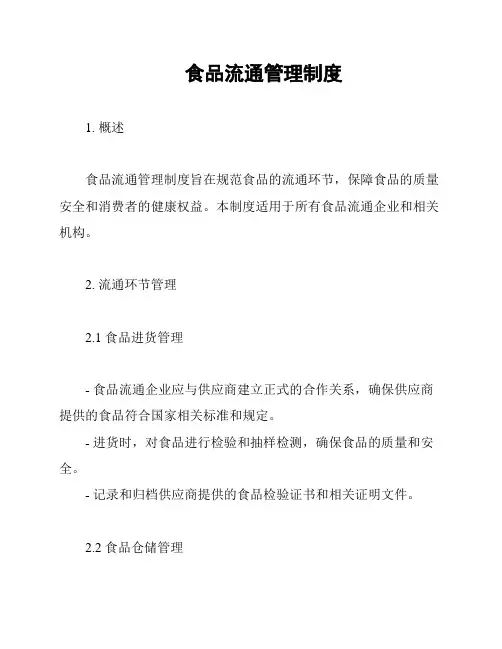 食品流通管理制度

1. 概述

食品流通管理制度旨在规范食品的流通环节，保障食品的质量安全和消费者的健康权益。本制度适用于所有食品流通企业和相关机构。

2. 流通环节管理

2.1 食品进货管理

- 食品流通企业应与供应商建立正式的合作关系，确保供应商提供的食品符合国家相关标准和规定。
- 进货时，对食品进行检验和抽样检测，确保食品的质量和安全。
- 记录和归档供应商提供的食品检验证书和相关证明文件。

2.2 食品仓储管理